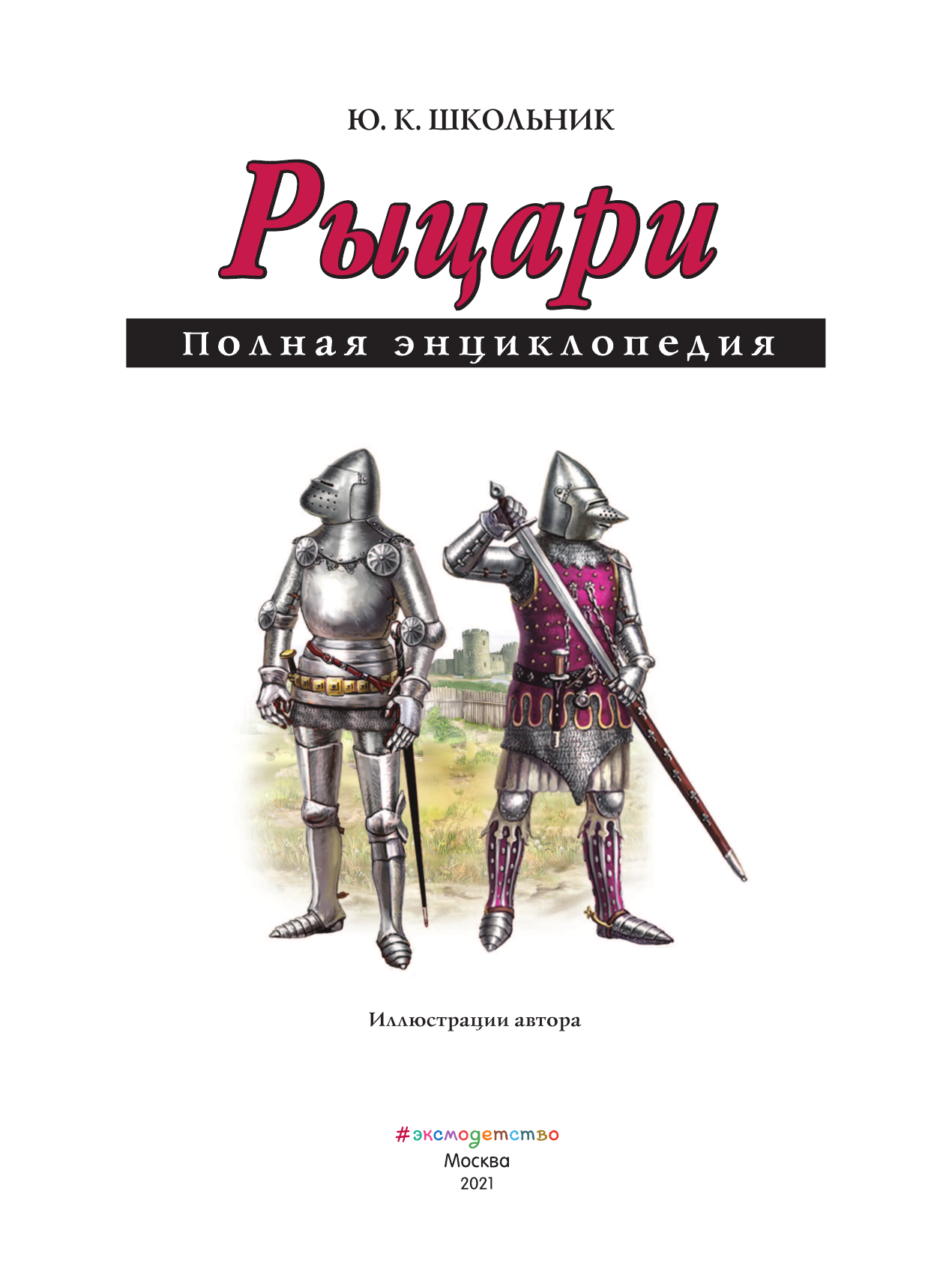 Ю. К. ШКОЛЬНИК

Рыцари

Полная энциклопедия

Иллюстрации автора

#эксмодетство
Москва
2021